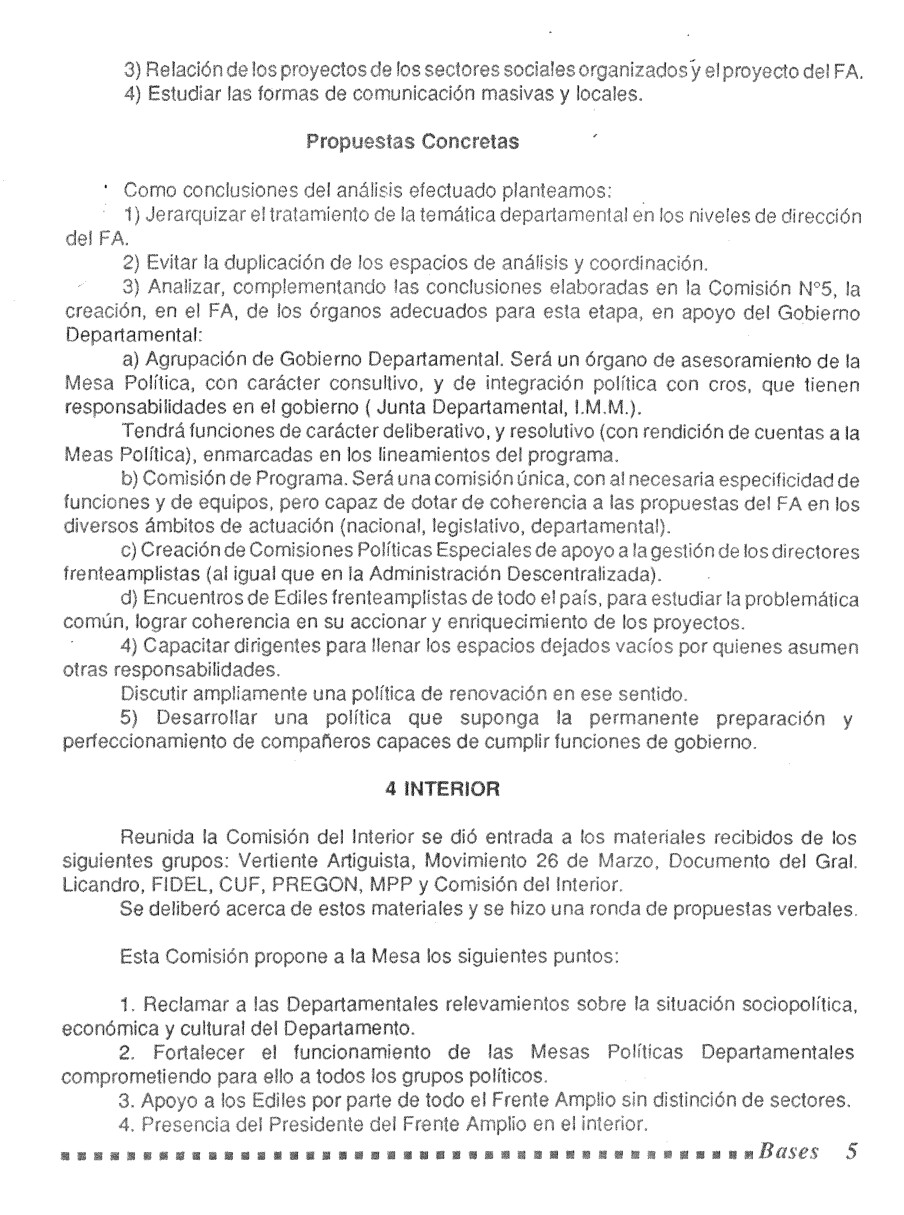 3) Relación de los proyectos de los sectores sociales organizados y el proyecto del FA.
4) Estudiar las formas de comunicación masivas y locales.

Propuestas Concretas

Como conclusiones del análisis efectuado planteamos:
1) Jerarquizar el tratamiento de la temática departamental en los niveles de dirección del FA.
2) Evitar la duplicación de los espacios de análisis y coordinación.
3) Analizar, complementando las conclusiones elaboradas en la Comisión N°5, la creación, en el FA, de los órganos adecuados para esta etapa, en apoyo del Gobierno Departamental:
a) Agrupación de Gobierno Departamental. Será un órgano de asesoramiento de la Mesa Política, con carácter consultivo, y de integración política con cros, que tienen responsabilidades en el gobierno ( Junta Departamental, I.M.M.).
Tendrá funciones de carácter deliberativo, y resolutivo (con rendición de cuentas a la Meas Política), enmarcadas en los lineamientos del programa.
b) Comisión de Programa. Será una comisión única, con al necesaria especificidad de funciones y de equipos, pero capaz de dotar de coherencia a las propuestas del FA en los diversos ámbitos de actuación (nacional, legislativo, departamental).
c) Creación de Comisiones Políticas Especiales de apoyo a la gestión de los directores frenteamplistas (al igual que en la Administración Descentralizada).
d) Encuentros de Ediles frenteamplistas de todo el país, para estudiar la problemática común, lograr coherencia en su accionar y enriquecimiento de los proyectos.
4) Capacitar dirigentes para llenar los espacios dejados vacíos por quienes asumen otras responsabilidades.
Discutir ampliamente una política de renovación en ese sentido.
5) Desarrollar una política que suponga la permanente preparación y perfeccionamiento de compañeros capaces de cumplir funciones de gobierno.

4 INTERIOR

Reunida la Comisión del Interior se dió entrada a los materiales recibidos de los siguientes grupos: Vertiente Artiguista, Movimiento 26 de Marzo, Documento del Gral. Licandro, FIDEL, CUF, PREGON, MPP y Comisión del Interior.
Se deliberó acerca de estos materiales y se hizo una ronda de propuestas verbales.

Esta Comisión propone a la Mesa los siguientes puntos:

1. Reclamar a las Departamentales relevamientos sobre la situación sociopolítica, económica y cultural del Departamento.
2. Fortalecer el funcionamiento de las Mesas Políticas Departamentales comprometiendo para ello a todos los grupos políticos.
3. Apoyo a los Ediles por parte de todo el Frente Amplio sin distinción de sectores.
4. Presencia del Presidente del Frente Amplio en el interior.

Bases 5